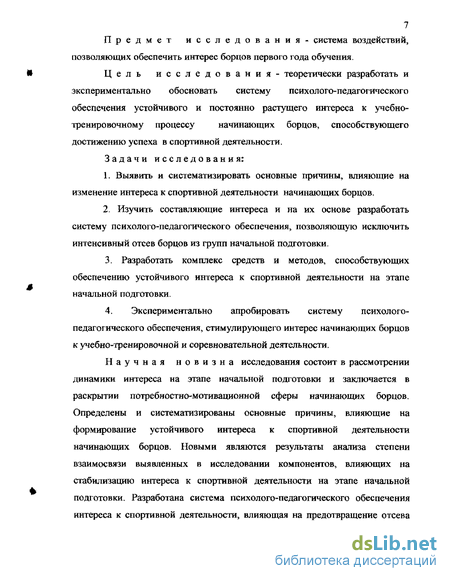 7

Предмет исследования - система воздействий, позволяющих обеспечить интерес борцов первого года обучения.

Цель исследования - теоретически разработать и экспериментально обосновать систему психолого-педагогического обеспечения устойчивого и постоянно растущего интереса к учебно-тренировочному процессу начинающих борцов, способствующего достижению успеха в спортивной деятельности.

Задачи исследования:

1. Выявить и систематизировать основные причины, влияющие на изменение интереса к спортивной деятельности начинающих борцов.

2. Изучить составляющие интереса и на их основе разработать систему психолого-педагогического обеспечения, позволяющую исключить интенсивный отсев борцов из групп начальной подготовки.

3. Разработать комплекс средств и методов, способствующих обеспечению устойчивого интереса к спортивной деятельности на этапе начальной подготовки.

4. Экспериментально апробировать систему психолого-педагогического обеспечения, стимулирующего интерес начинающих борцов к учебно-тренировочной и соревновательной деятельности.

Научная новизна исследования состоит в рассмотрении динамики интереса на этапе начальной подготовки и заключается в раскрытии потребностно-мотивационной сферы начинающих борцов. Определены и систематизированы основные причины, влияющие на формирование устойчивого интереса к спортивной деятельности начинающих борцов. Новыми являются результаты анализа степени взаимосвязи выявленных в исследовании компонентов, влияющих на стабилизацию интереса к спортивной деятельности на этапе начальной подготовки. Разработана система психолого-педагогического обеспечения интереса к спортивной деятельности, влияющая на предотвращение отсева

dsLib.net
библиотека диссертаций